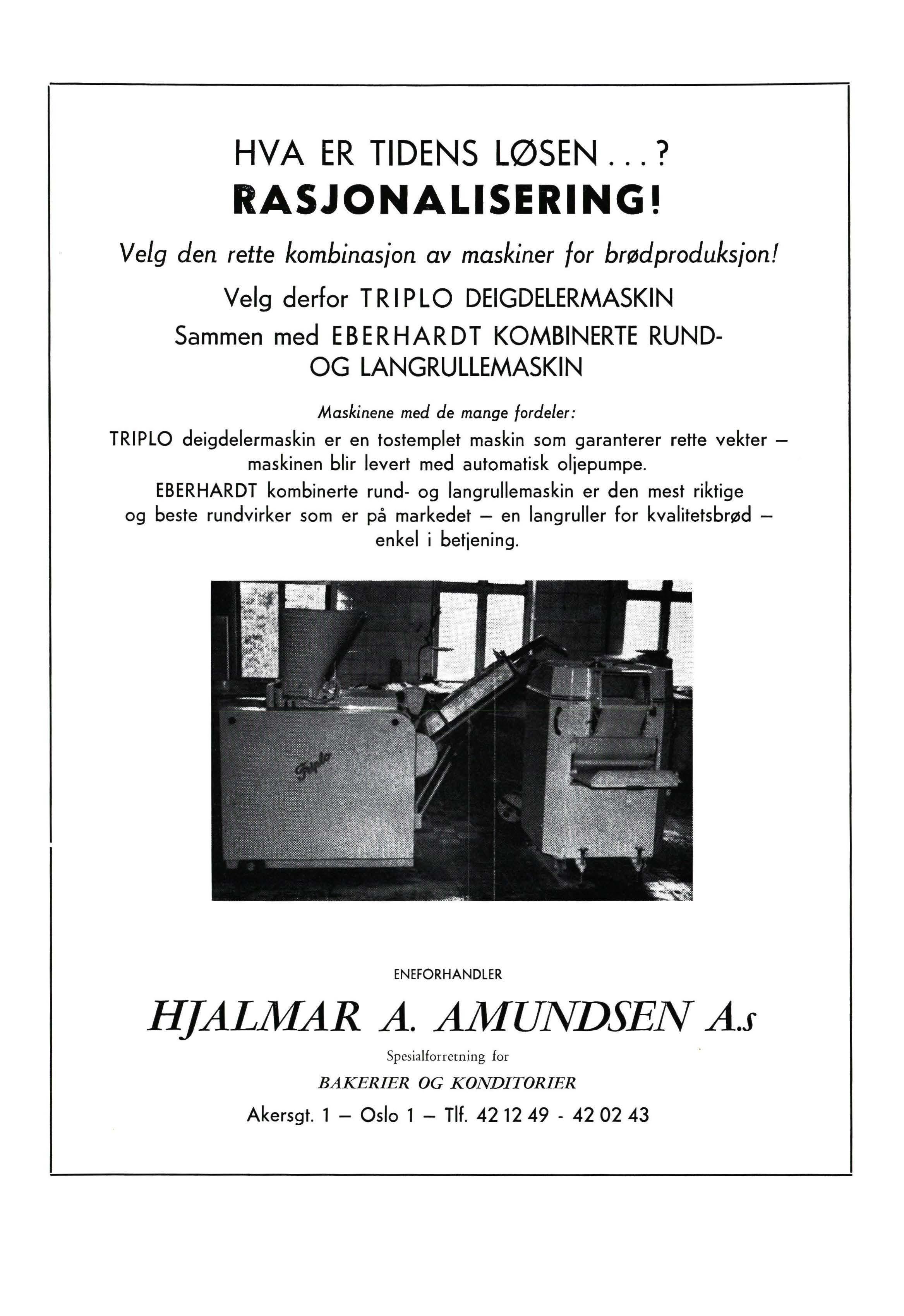 HVA ER TIDENS LØSEN . . . ?
RASJONALISERING!

Velg den rette kombinasjon av maskiner for brødproduksjon!

Velg derfor TRIPLO DEIGDELERMASKIN
Sammen med EBERHARDT KOMBINERTE RUND- OG LANGRULLEMASKIN

Maskinene med de mange fordeler:

TRIPLO deigdelermaskin er en tostemplet maskin som garanterer rette vekter — maskinen blir levert med automatisk oljepumpe.
EBERHARDT kombinerte rund- og langrullemaskin er den mest riktige og beste rundvirker som er på markedet — en langruller for kvalitetsbrød — enkel i betjening.

Triplo

ENEFORHANDLER

HJALMAR A. AMUNDSEN A.s

Spesialforretning for

BAKERIER OG KONDITORIER

Akersgt. 1 — Oslo 1 — Tlf. 42 12 49 - 42 02 43